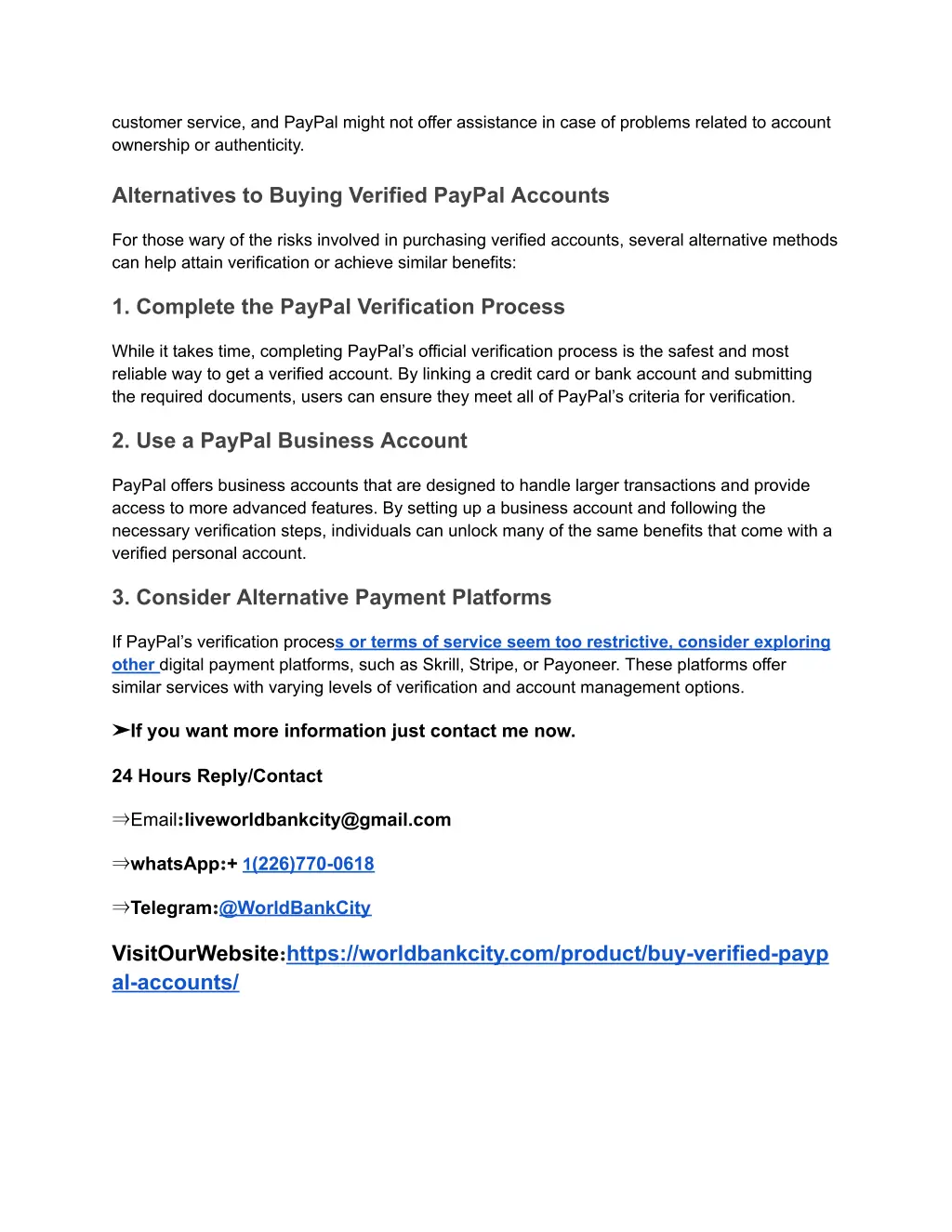 customer service, and PayPal might not offer assistance in case of problems related to account ownership or authenticity.

Alternatives to Buying Verified PayPal Accounts

For those wary of the risks involved in purchasing verified accounts, several alternative methods can help attain verification or achieve similar benefits:

1. Complete the PayPal Verification Process

While it takes time, completing PayPal's official verification process is the safest and most reliable way to get a verified account. By linking a credit card or bank account and submitting the required documents, users can ensure they meet all of PayPal's criteria for verification.

2. Use a PayPal Business Account

PayPal offers business accounts that are designed to handle larger transactions and provide access to more advanced features. By setting up a business account and following the necessary verification steps, individuals can unlock many of the same benefits that come with a verified personal account.

3. Consider Alternative Payment Platforms

If PayPal's verification process or terms of service seem too restrictive, consider exploring other digital payment platforms, such as Skrill, Stripe, or Payoneer. These platforms offer similar services with varying levels of verification and account management options.

➤If you want more information just contact me now.

24 Hours Reply/Contact

⇒Email:liveworldbankcity@gmail.com

⇒whatsApp:+ 1(226)770-0618

⇒Telegram:@WorldBankCity

VisitOurWebsite:https://worldbankcity.com/product/buy-verified-paypal-accounts/